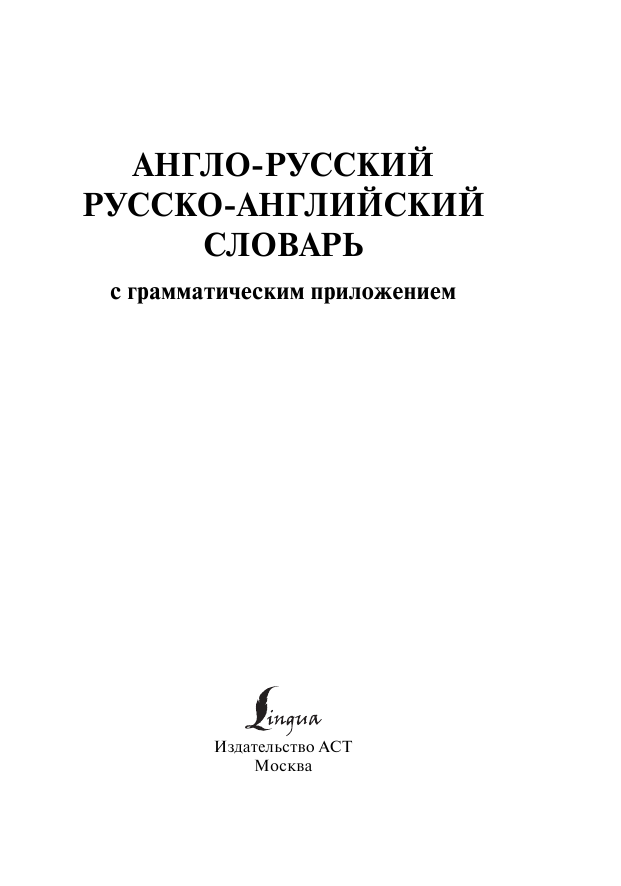 АНГЛО-РУССКИЙ
РУССКО-АНГЛИЙСКИЙ
СЛОВАРЬ

с грамматическим приложением

Lingua
Издательство АСТ
Москва